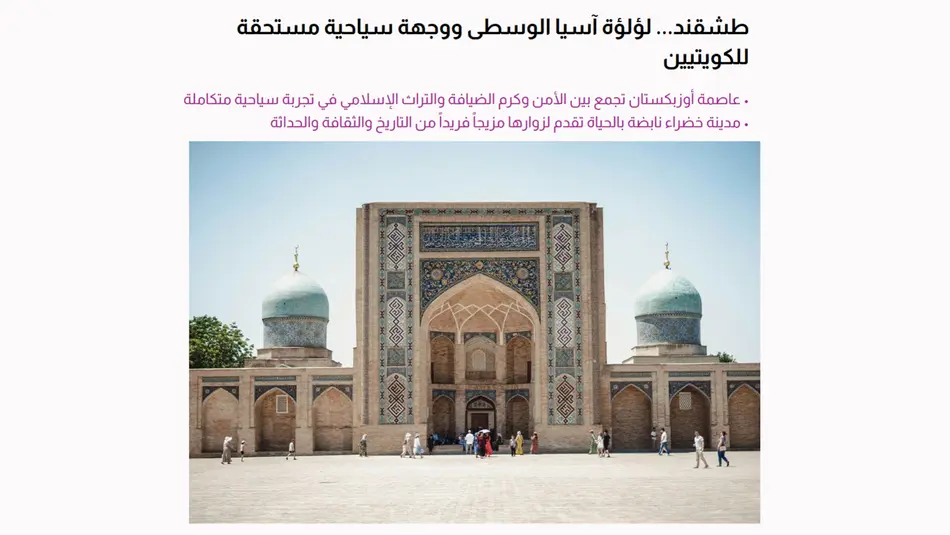 طشقند... لؤلؤة آسيا الوسطى ووجهة سياحية مستحقة للكويتيين

• عاصمة أوزبكستان تجمع بين الأمن وكرم الضيافة والتراث الإسلامي في تجربة سياحية متكاملة
• مدينة خضراء نابضة بالحياة تقدم لزوارها مزيجاً فريداً من التاريخ والثقافة والحداثة